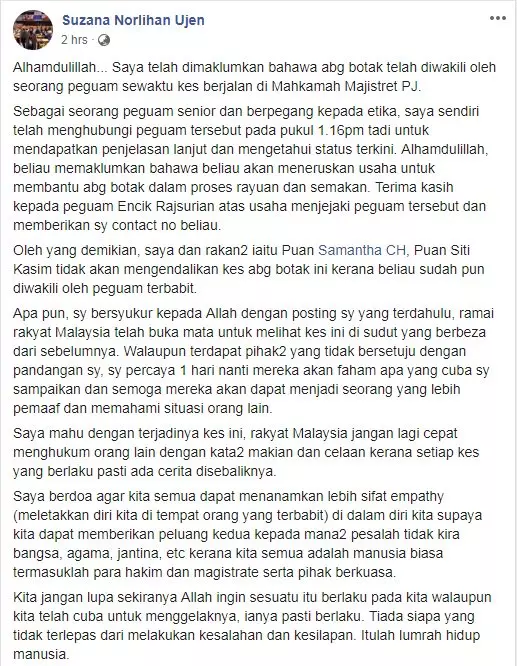 Suzana Norlihan Ujen
2 hrs ·

Alhamdulillah... Saya telah dimaklumkan bahawa abg botak telah diwakili oleh seorang peguam sewaktu kes berjalan di Mahkamah Majistret PJ.

Sebagai seorang peguam senior dan berpegang kepada etika, saya sendiri telah menghubungi peguam tersebut pada pukul 1.16pm tadi untuk mendapatkan penjelasan lanjut dan mengetahui status terkini. Alhamdulillah, beliau memaklumkan bahawa beliau akan meneruskan usaha untuk membantu abg botak dalam proses rayuan dan semakan. Terima kasih kepada peguam Encik Rajsurian atas usaha menjejaki peguam tersebut dan memberikan sy contact no beliau.

Oleh yang demikian, saya dan rakan2 iaitu Puan Samantha CH, Puan Siti Kasim tidak akan mengendalikan kes abg botak ini kerana beliau sudah pun diwakili oleh peguam terbabit.

Apa pun, sy bersyukur kepada Allah dengan posting sy yang terdahulu, ramai rakyat Malaysia telah buka mata untuk melihat kes ini di sudut yang berbeza dari sebelumnya. Walaupun terdapat pihak2 yang tidak bersetuju dengan pandangan sy, sy percaya 1 hari nanti mereka akan faham apa yang cuba sy sampaikan dan semoga mereka akan dapat menjadi seorang yang lebih pemaaf dan memahami situasi orang lain.

Saya mahu dengan terjadinya kes ini, rakyat Malaysia jangan lagi cepat menghukum orang lain dengan kata2 makian dan celaan kerana setiap kes yang berlaku pasti ada cerita disebaliknya.

Saya berdoa agar kita semua dapat menanamkan lebih sifat empathy (meletakkan diri kita di tempat orang yang terbabit) di dalam diri kita supaya kita dapat memberikan peluang kedua kepada mana2 pesalah tidak kira bangsa, agama, jantina, etc kerana kita semua adalah manusia biasa termasuklah para hakim dan magistrate serta pihak berkuasa.

Kita jangan lupa sekiranya Allah ingin sesuatu itu berlaku pada kita walaupun kita telah cuba untuk menggelaknya, ianya pasti berlaku. Tiada siapa yang tidak terlepas dari melakukan kesalahan dan kesilapan. Itulah lumrah hidup manusia.